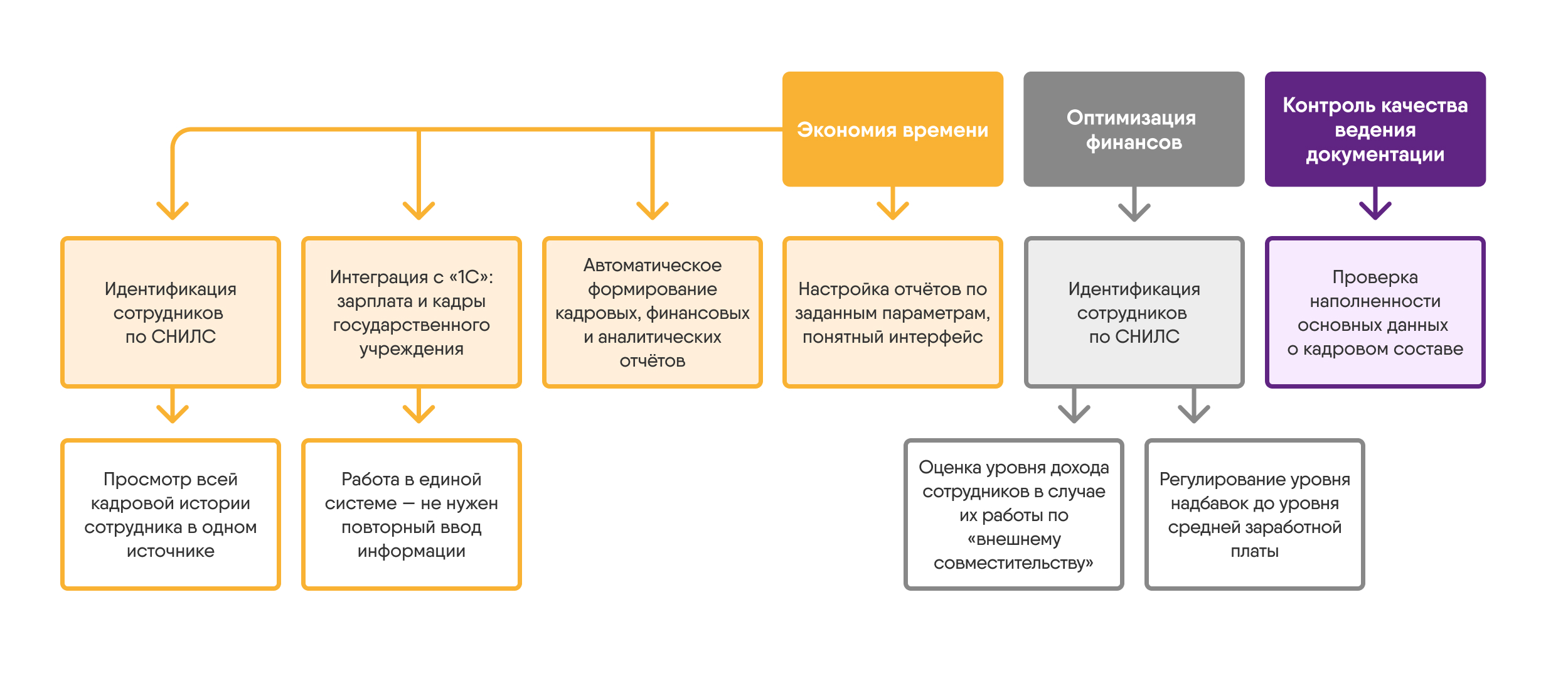 Экономия времени

Оптимизация финансов

Контроль качества ведения документации

Идентификация сотрудников по СНИЛС

Интеграция с «1С»: зарплата и кадры государственного учреждения

Автоматическое формирование кадровых, финансовых и аналитических отчётов

Настройка отчётов по заданным параметрам, понятный интерфейс

Идентификация сотрудников по СНИЛС

Проверка наполненности основных данных о кадровом составе

Просмотр всей кадровой истории сотрудника в одном источнике

Работа в единой системе — не нужен повторный ввод информации

Оценка уровня дохода сотрудников в случае их работы по «внешнему совместительству»

Регулирование уровня надбавок до уровня средней заработной платы